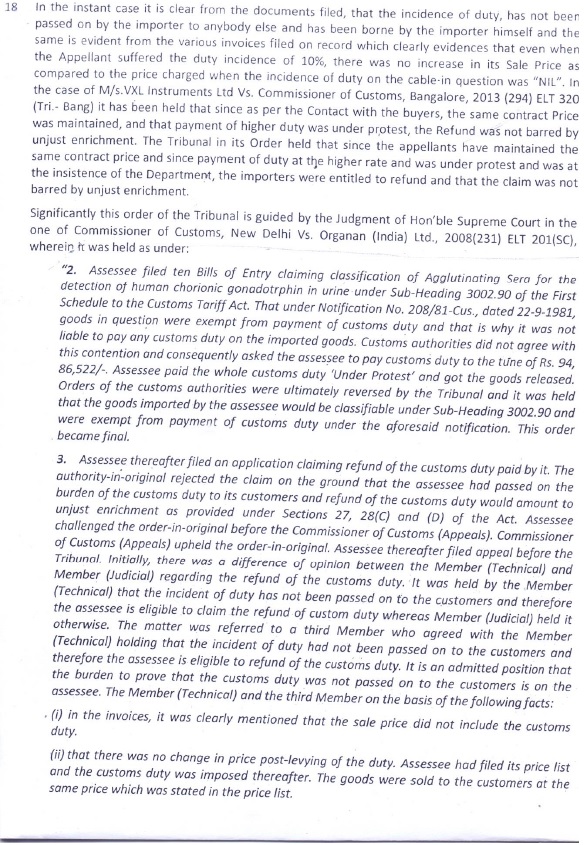 18 In the instant case it is clear from the documents filed, that the incidence of duty, has not been passed on by the importer to anybody else and has been borne by the importer himself and the same is evident from the various invoices filed on record which clearly evidences that even when the Appellant suffered the duty incidence of 10%, there was no increase in its Sale Price as compared to the price charged when the incidence of duty on the cable-in question was "NIL". In the case of M/s.VXL Instruments Ltd Vs. Commissioner of Customs, Bangalore, 2013 (294) ELT 320 (Tri.- Bang) it has been held that since as per the Contact with the buyers, the same contract Price was maintained, and that payment of higher duty was under protest, the Refund was not barred by unjust enrichment. The Tribunal in its Order held that since the appellants have maintained the same contract price and since payment of duty at the higher rate and was under protest and was at the insistence of the Department, the importers were entitled to refund and that the claim was not barred by unjust enrichment.

Significantly this order of the Tribunal is guided by the Judgment of Hon'ble Supreme Court in the one of Commissioner of Customs, New Delhi Vs. Organan (India) Ltd., 2008(231) ELT 201(SC), wherein it was held as under:

"2. Assessee filed ten Bills of Entry claiming classification of Agglutinating Sera for the detection of human chorionic gonadotrphin in urine under Sub-Heading 3002.90 of the First Schedule to the Customs Tariff Act. That under Notification No. 208/81-Cus., dated 22-9-1981, goods in question were exempt from payment of customs duty and that is why it was not liable to pay any customs duty on the imported goods. Customs authorities did not agree with this contention and consequently asked the assessee to pay customs duty to the tune of Rs. 94, 86,522/-. Assessee paid the whole customs duty 'Under Protest' and got the goods released. Orders of the customs authorities were ultimately reversed by the Tribunal and it was held that the goods imported by the assessee would be classifiable under Sub-Heading 3002.90 and were exempt from payment of customs duty under the aforesaid notification. This order became final.

3. Assessee thereafter filed an application claiming refund of the customs duty paid by it. The authority-in-original rejected the claim on the ground that the assessee had passed on the burden of the customs duty to its customers and refund of the customs duty would amount to unjust enrichment as provided under Sections 27, 28(C) and (D) of the Act. Assessee challenged the order-in-original before the Commissioner of Customs (Appeals). Commissioner of Customs (Appeals) upheld the order-in-original. Assessee thereafter filed appeal before the Tribunal. Initially, there was a difference of opinion between the Member (Technical) and Member (Judicial) regarding the refund of the customs duty. It was held by the Member (Technical) that the incident of duty has not been passed on to the customers and therefore the assessee is eligible to claim the refund of custom duty whereas Member (Judicial) held it otherwise. The matter was referred to a third Member who agreed with the Member (Technical) holding that the incident of duty had not been passed on to the customers and therefore the assessee is eligible to refund of the customs duty. It is an admitted position that the burden to prove that the customs duty was not passed on to the customers is on the assessee. The Member (Technical) and the third Member on the basis of the following facts:

(i) in the invoices, it was clearly mentioned that the sale price did not include the customs duty.

(ii) that there was no change in price post-levying of the duty. Assessee had filed its price list and the customs duty was imposed thereafter. The goods were sold to the customers at the same price which was stated in the price list.